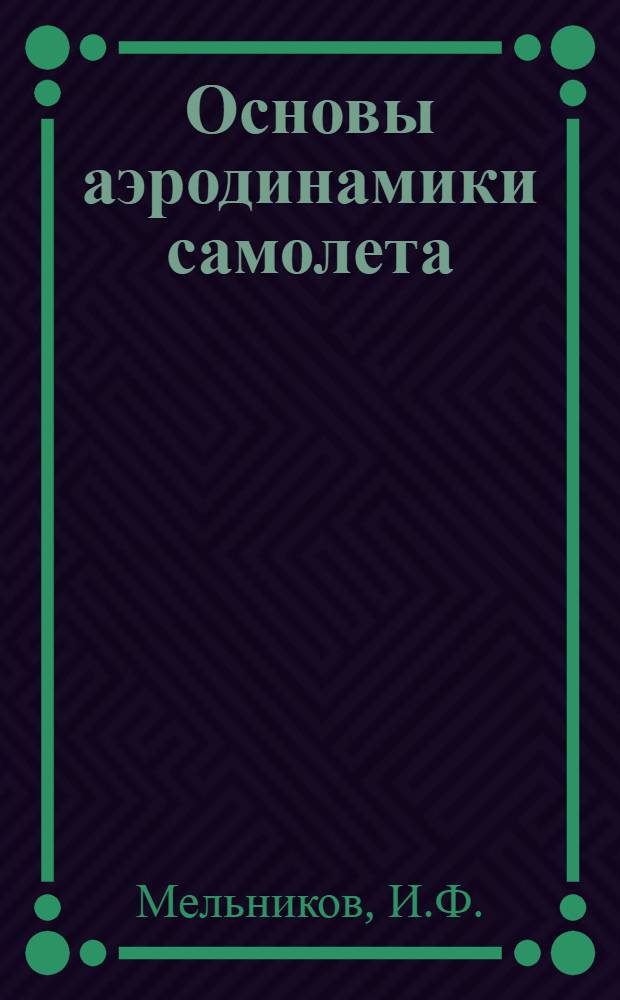 Основы аэродинамики самолета

Мельников, И.Ф.